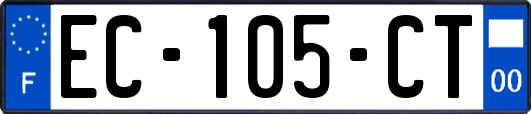 F

EC-105-CT

00